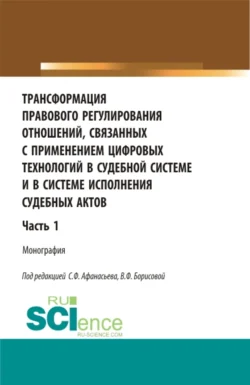 ТРАНСФОРМАЦИЯ ПРАВОВОГО РЕГУЛИРОВАНИЯ ОТНОШЕНИЙ, СВЯЗАННЫХ С ПРИМЕНЕНИЕМ ЦИФРОВЫХ ТЕХНОЛОГИЙ В СУДЕБНОЙ СИСТЕМЕ И В СИСТЕМЕ ИСПОЛНЕНИЯ СУДЕБНЫХ АКТОВ

Часть 1

Монография

Под редакцией С.Ф. Афанасьева, В.Ф. Борисовой

RU SCIence
RU-SCIENCE.COM